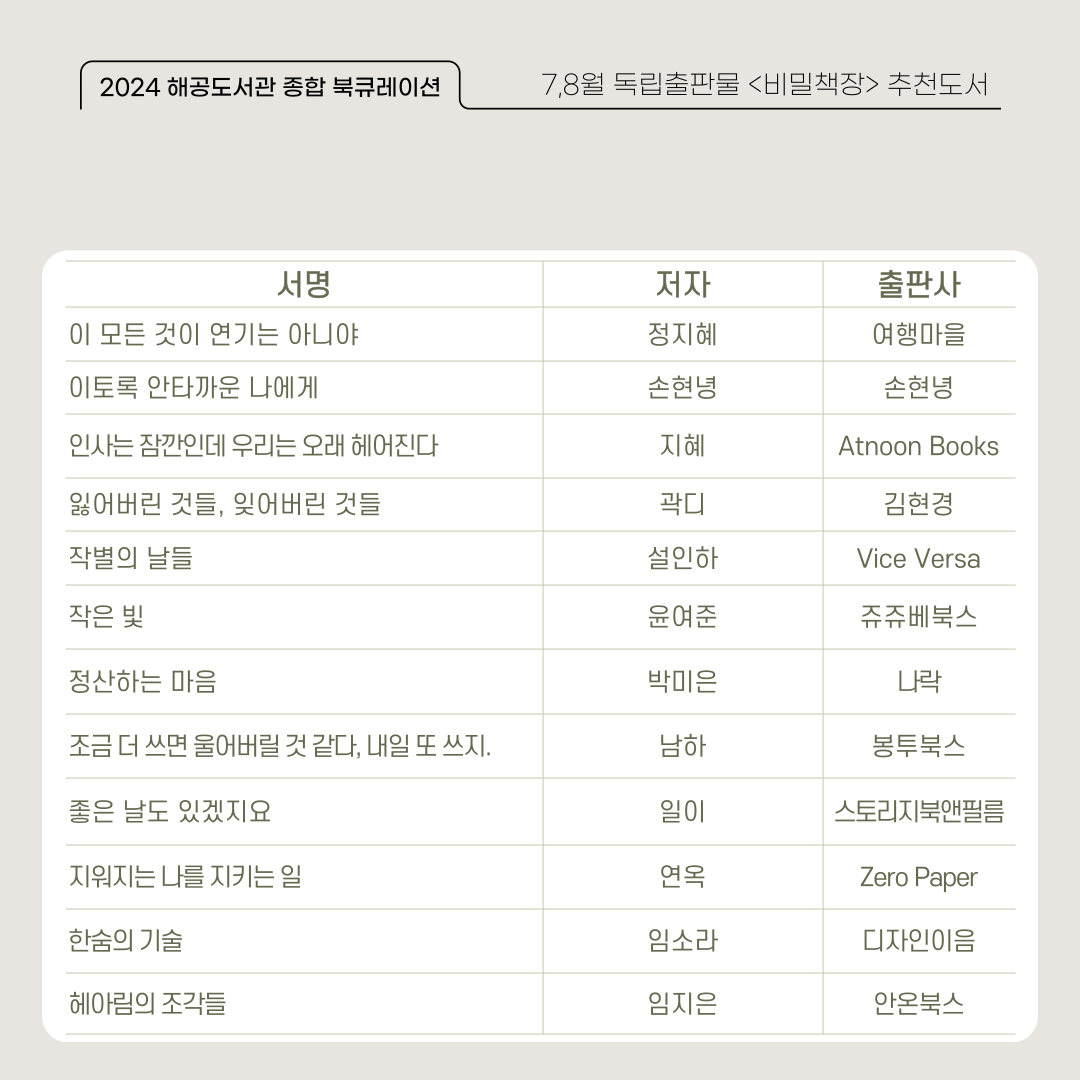 2024 해공도서관 종합 북큐레이션

7,8월 독립출판물 <비밀책장> 추천도서

| 서명 | 저자 | 출판사 |
|---|---|---|
| 이 모든 것이 연기는 아니야 | 정지혜 | 여행마을 |
| 이토록 안타까운 나에게 | 손현녕 | 손현녕 |
| 인사는 잠깐인데 우리는 오래 헤어진다 | 지혜 | Atnoon Books |
| 잃어버린 것들, 잊어버린 것들 | 곽디 | 김현경 |
| 작별의 날들 | 설인하 | Vice Versa |
| 작은 빛 | 윤여준 | 쥬쥬베북스 |
| 정산하는 마음 | 박미은 | 나락 |
| 조금 더 쓰면 울어버릴 것 같다, 내일 또 쓰지. | 남하 | 봉투북스 |
| 좋은 날도 있겠지요 | 일이 | 스토리지북앤필름 |
| 지워지는 나를 지키는 일 | 연옥 | Zero Paper |
| 한숨의 기술 | 임소라 | 디자인이음 |
| 헤아림의 조각들 | 임지은 | 안온북스 |